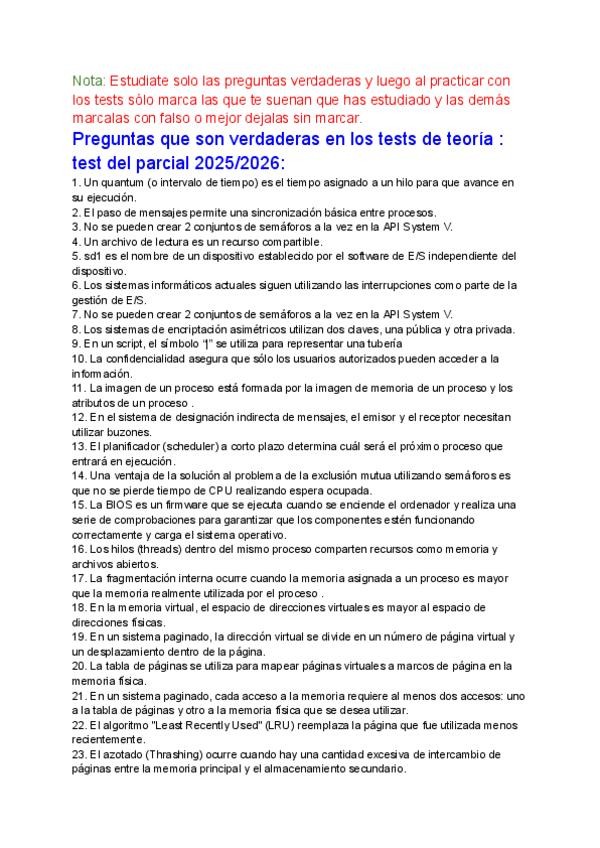 Nota: Estudiate solo las preguntas verdaderas y luego al practicar con los tests sólo marca las que te suenan que has estudiado y las demás marcalas con falso o mejor dejalas sin marcar.

Preguntas que son verdaderas en los tests de teoría : test del parcial 2025/2026:

1. Un quantum (o intervalo de tiempo) es el tiempo asignado a un hilo para que avance en su ejecución.
2. El paso de mensajes permite una sincronización básica entre procesos.
3. No se pueden crear 2 conjuntos de semáforos a la vez en la API System V.
4. Un archivo de lectura es un recurso compartible.
5. sd1 es el nombre de un dispositivo establecido por el software de E/S independiente del dispositivo.
6. Los sistemas informáticos actuales siguen utilizando las interrupciones como parte de la gestión de E/S.
7. No se pueden crear 2 conjuntos de semáforos a la vez en la API System V.
8. Los sistemas de encriptación asimétricos utilizan dos claves, una pública y otra privada.
9. En un script, el símbolo "|" se utiliza para representar una tubería
10. La confidencialidad asegura que sólo los usuarios autorizados pueden acceder a la información.
11. La imagen de un proceso está formada por la imagen de memoria de un proceso y los atributos de un proceso .
12. En el sistema de designación indirecta de mensajes, el emisor y el receptor necesitan utilizar buzones.
13. El planificador (scheduler) a corto plazo determina cuál será el próximo proceso que entrará en ejecución.
14. Una ventaja de la solución al problema de la exclusión mutua utilizando semáforos es que no se pierde tiempo de CPU realizando espera ocupada.
15. La BIOS es un firmware que se ejecuta cuando se enciende el ordenador y realiza una serie de comprobaciones para garantizar que los componentes estén funcionando correctamente y carga el sistema operativo.
16. Los hilos (threads) dentro del mismo proceso comparten recursos como memoria y archivos abiertos.
17. La fragmentación interna ocurre cuando la memoria asignada a un proceso es mayor que la memoria realmente utilizada por el proceso .
18. En la memoria virtual, el espacio de direcciones virtuales es mayor al espacio de direcciones físicas.
19. En un sistema paginado, la dirección virtual se divide en un número de página virtual y un desplazamiento dentro de la página.
20. La tabla de páginas se utiliza para mapear páginas virtuales a marcos de página en la memoria física.
21. En un sistema paginado, cada acceso a la memoria requiere al menos dos accesos: uno a la tabla de páginas y otro a la memoria física que se desea utilizar.
22. El algoritmo "Least Recently Used" (LRU) reemplaza la página que fue utilizada menos recientemente.
23. El azotado (Thrashing) ocurre cuando hay una cantidad excesiva de intercambio de páginas entre la memoria principal y el almacenamiento secundario.